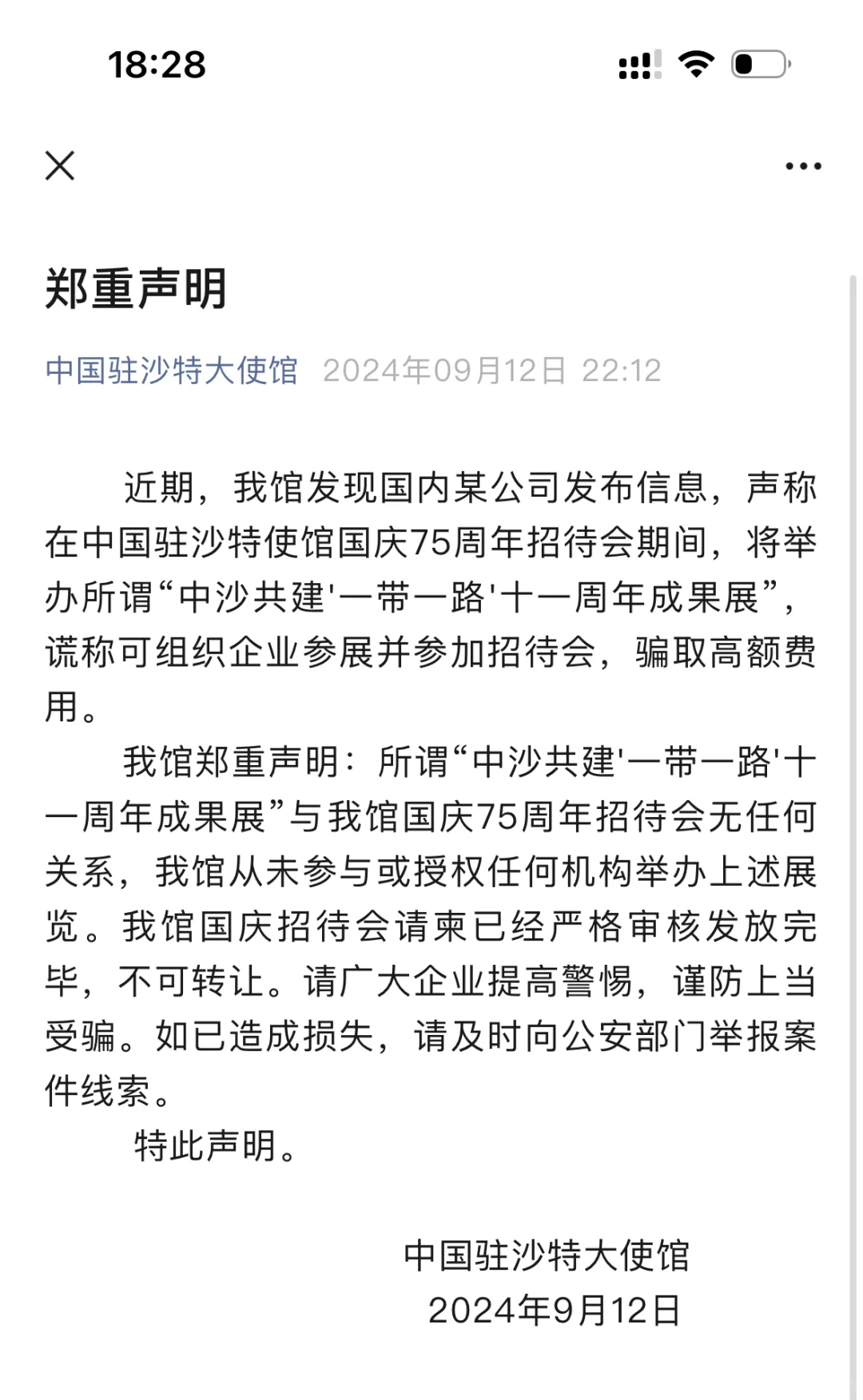 18:28

郑重声明

中国驻沙特大使馆 2024年09月12日 22:12

近期，我馆发现国内某公司发布信息，声称在中国驻沙特使馆国庆75周年招待会期间，将举办所谓“中沙共建'一带一路'十一周年成果展”，谎称可组织企业参展并参加招待会，骗取高额费用。

我馆郑重声明：所谓“中沙共建'一带一路'十一周年成果展”与我馆国庆75周年招待会无任何关系，我馆从未参与或授权任何机构举办上述展览。我馆国庆招待会请柬已经严格审核发放完毕，不可转让。请广大企业提高警惕，谨防上当受骗。如已造成损失，请及时向公安部门举报案件线索。

特此声明。

中国驻沙特大使馆
2024年9月12日